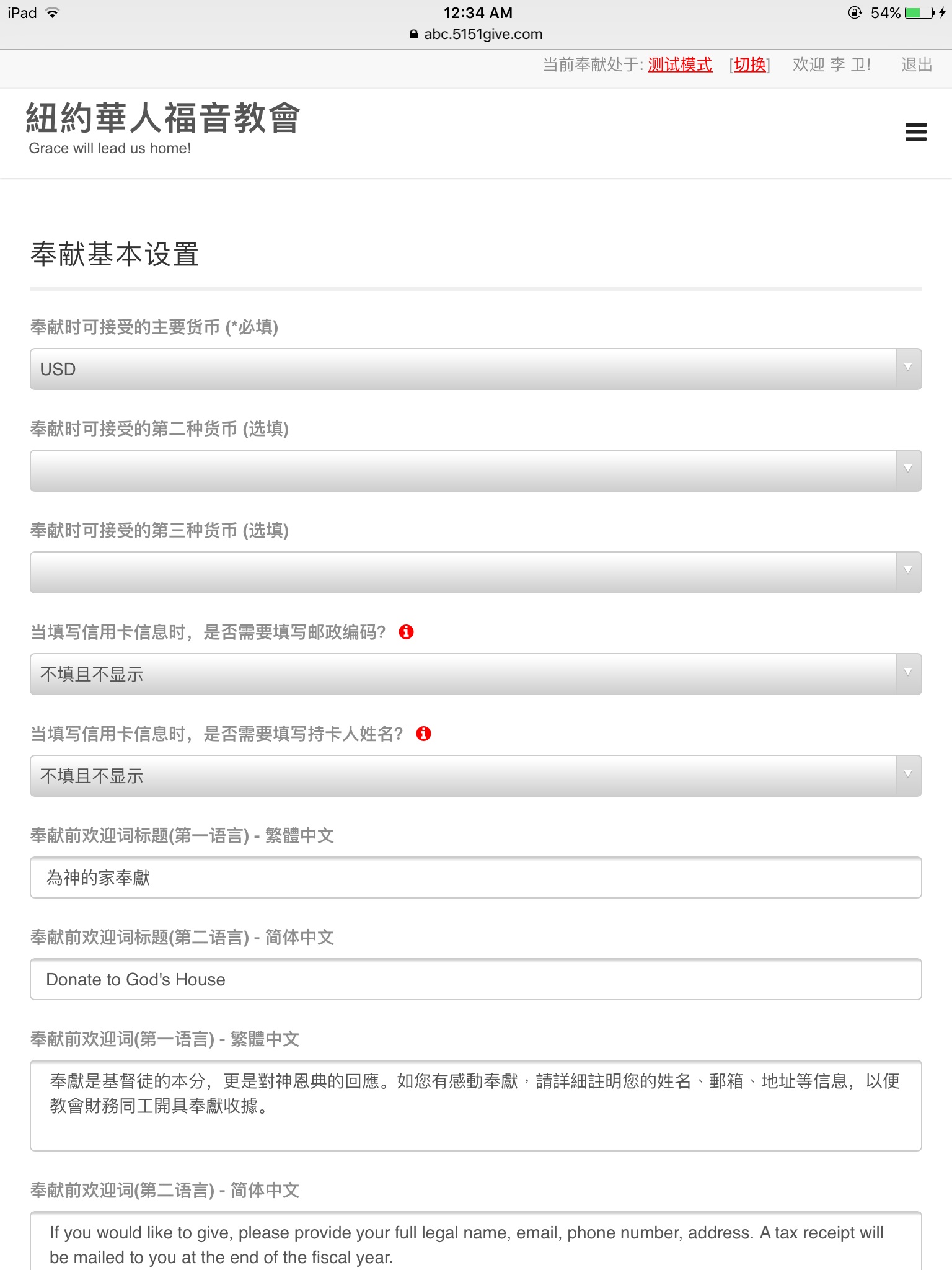 iPad 12:34 AM 54%
abc.5151give.com

当前奉献处于: 测试模式 [切换] 欢迎 李 卫! 退出

紐約華人福音教會
Grace will lead us home!

奉献基本设置

奉献时可接受的主要货币 (*必填)

USD

奉献时可接受的第二种货币 (选填)

奉献时可接受的第三种货币 (选填)

当填写信用卡信息时，是否需要填写邮政编码?

不填且不显示

当填写信用卡信息时，是否需要填写持卡人姓名?

不填且不显示

奉献前欢迎词标题(第一语言) - 繁體中文

為神的家奉獻

奉献前欢迎词标题(第二语言) - 简体中文

Donate to God's House

奉献前欢迎词(第一语言) - 繁體中文

奉獻是基督徒的本分，更是對神恩典的回應。如您有感動奉獻，請詳細註明您的姓名、郵箱、地址等信息，以便教會財務同工開具奉獻收據。

奉献前欢迎词(第二语言) - 简体中文

If you would like to give, please provide your full legal name, email, phone number, address. A tax receipt will be mailed to you at the end of the fiscal year.